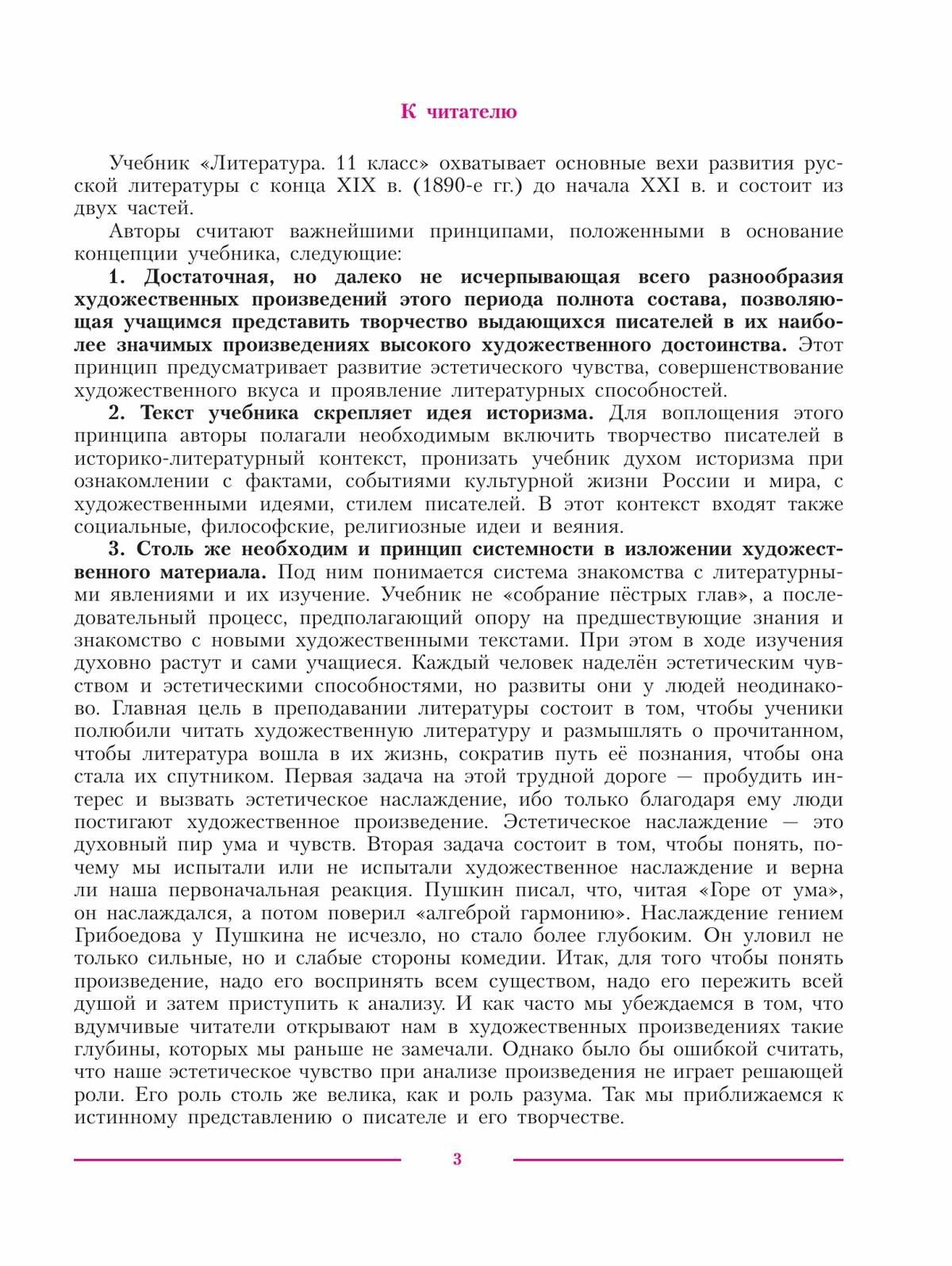 К читателю

Учебник «Литература. 11 класс» охватывает основные вехи развития русской литературы с конца XIX в. (1890-е гг.) до начала XXI в. и состоит из двух частей.

Авторы считают важнейшими принципами, положенными в основание концепции учебника, следующие:

1. Достаточная, но далеко не исчерпывающая всего разнообразия художественных произведений этого периода полнота состава, позволяющая учащимся представить творчество выдающихся писателей в их наиболее значимых произведениях высокого художественного достоинства. Этот принцип предусматривает развитие эстетического чувства, совершенствование художественного вкуса и проявление литературных способностей.

2. Текст учебника скрепляет идея историзма. Для воплощения этого принципа авторы полагали необходимым включить творчество писателей в историко-литературный контекст, пронизать учебник духом историзма при ознакомлении с фактами, событиями культурной жизни России и мира, с художественными идеями, стилем писателей. В этот контекст входят также социальные, философские, религиозные идеи и веяния.

3. Столь же необходим и принцип системности в изложении художественного материала. Под ним понимается система знакомства с литературными явлениями и их изучение. Учебник не «собрание пёстрых глав», а последовательный процесс, предполагающий опору на предшествующие знания и знакомство с новыми художественными текстами. При этом в ходе изучения духовно растут и сами учащиеся. Каждый человек наделён эстетическим чувством и эстетическими способностями, но развиты они у людей неодинаково. Главная цель в преподавании литературы состоит в том, чтобы ученики полюбили читать художественную литературу и размышлять о прочитанном, чтобы литература вошла в их жизнь, сократив путь её познания, чтобы она стала их спутником. Первая задача на этой трудной дороге — пробудить интерес и вызвать эстетическое наслаждение, ибо только благодаря ему люди постигают художественное произведение. Эстетическое наслаждение — это духовный пир ума и чувств. Вторая задача состоит в том, чтобы понять, почему мы испытали или не испытали художественное наслаждение и верна ли наша первоначальная реакция. Пушкин писал, что, читая «Горе от ума», он наслаждался, а потом поверил «алгеброй гармонию». Наслаждение гением Грибоедова у Пушкина не исчезло, но стало более глубоким. Он уловил не только сильные, но и слабые стороны комедии. Итак, для того чтобы понять произведение, надо его воспринять всем существом, надо его пережить всей душой и затем приступить к анализу. И как часто мы убеждаемся в том, что вдумчивые читатели открывают нам в художественных произведениях такие глубины, которых мы раньше не замечали. Однако было бы ошибкой считать, что наше эстетическое чувство при анализе произведения не играет решающей роли. Его роль столь же велика, как и роль разума. Так мы приближаемся к истинному представлению о писателе и его творчестве.

3